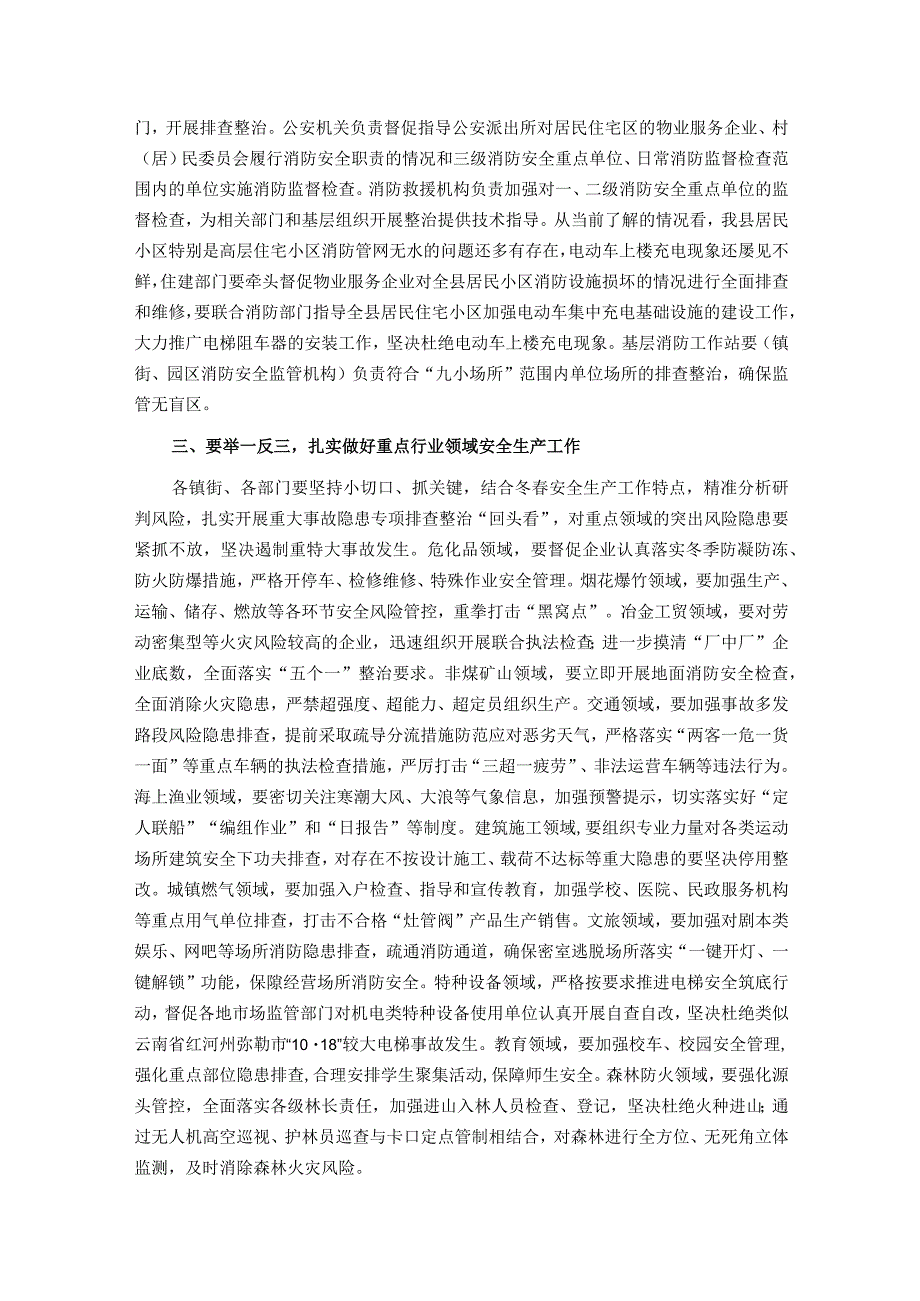 门，开展排查整治。公安机关负责督促指导公安派出所对居民住宅区的物业服务企业、村（居）民委员会履行消防安全职责的情况和三级消防安全重点单位、日常消防监督检查范围内的单位实施消防监督检查。消防救援机构负责加强对一、二级消防安全重点单位的监督检查，为相关部门和基层组织开展整治提供技术指导。从当前了解的情况看，我县居民小区特别是高层住宅小区消防管网无水的问题还多有存在，电动车上楼充电现象还屡见不鲜，住建部门要牵头督促物业服务企业对全县居民小区消防设施损坏的情况进行全面排查和维修，要联合消防部门指导全县居民住宅小区加强电动车集中充电基础设施的建设工作，大力推广电梯阻车器的安装工作，坚决杜绝电动车上楼充电现象。基层消防工作站要（镇街、园区消防安全监管机构）负责符合“九小场所”范围内单位场所的排查整治，确保监管无盲区。

三、要举一反三，扎实做好重点行业领域安全生产工作

各镇街、各部门要坚持小切口、抓关键，结合冬春安全生产工作特点，精准分析研判风险，扎实开展重大事故隐患专项排查整治“回头看”，对重点领域的突出风险隐患要紧抓不放，坚决遏制重特大事故发生。危化品领域，要督促企业认真落实冬季防凝防冻、防火防爆措施，严格开停车、检修维修、特殊作业安全管理。烟花爆竹领域，要加强生产、运输、储存、燃放等各环节安全风险管控，重拳打击“黑窝点”。冶金工贸领域，要对劳动密集型等火灾风险较高的企业，迅速组织开展联合执法检查；进一步摸清“厂中厂”企业底数，全面落实“五个一”整治要求。非煤矿山领域，要立即开展地面消防安全检查，全面消除火灾隐患，严禁超强度、超能力、超定员组织生产。交通领域，要加强事故多发路段风险隐患排查，提前采取疏导分流措施防范应对恶劣天气，严格落实“两客一危一货一面”等重点车辆的执法检查措施，严厉打击“三超一疲劳”、非法运营车辆等违法行为。海上渔业领域，要密切关注寒潮大风、大浪等气象信息，加强预警提示，切实落实好“定人联船”“编组作业”和“日报告”等制度。建筑施工领域，要组织专业力量对各类运动场所建筑安全下功夫排查，对存在不按设计施工、载荷不达标等重大隐患的要坚决停用整改。城镇燃气领域，要加强入户检查、指导和宣传教育，加强学校、医院、民政服务机构等重点用气单位排查，打击不合格“灶管阀”产品生产销售。文旅领域，要加强对剧本类娱乐、网吧等场所消防隐患排查，疏通消防通道，确保密室逃脱场所落实“一键开灯、一键解锁”功能，保障经营场所消防安全。特种设备领域，严格按要求推进电梯安全筑底行动，督促各地市场监管部门对机电类特种设备使用单位认真开展自查自改，坚决杜绝类似云南省红河州弥勒市“10·18”较大电梯事故发生。教育领域，要加强校车、校园安全管理，强化重点部位隐患排查，合理安排学生聚集活动，保障师生安全。森林防火领域，要强化源头管控，全面落实各级林长责任，加强进山入林人员检查、登记，坚决杜绝火种进山；通过无人机高空巡视、护林员巡查与卡口定点管制相结合，对森林进行全方位、无死角立体监测，及时消除森林火灾风险。